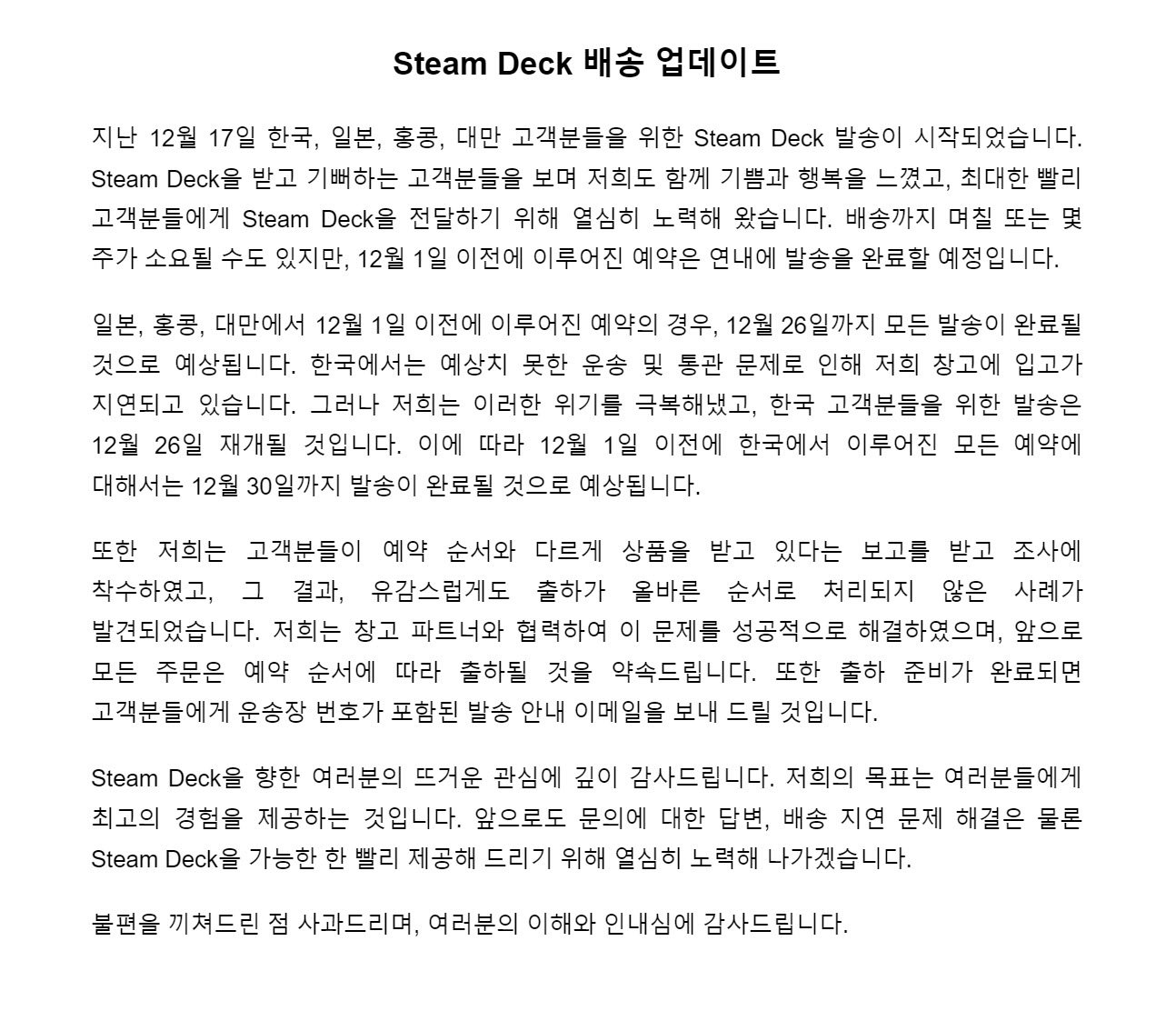 Steam Deck 배송 업데이트

지난 12월 17일 한국, 일본, 홍콩, 대만 고객분들을 위한 Steam Deck 발송이 시작되었습니다. Steam Deck을 받고 기뻐하는 고객분들을 보며 저희도 함께 기쁨과 행복을 느꼈고, 최대한 빨리 고객분들에게 Steam Deck을 전달하기 위해 열심히 노력해 왔습니다. 배송까지 며칠 또는 몇 주가 소요될 수도 있지만, 12월 1일 이전에 이루어진 예약은 연내에 발송을 완료할 예정입니다.

일본, 홍콩, 대만에서 12월 1일 이전에 이루어진 예약의 경우, 12월 26일까지 모든 발송이 완료될 것으로 예상됩니다. 한국에서는 예상치 못한 운송 및 통관 문제로 인해 저희 창고에 입고가 지연되고 있습니다. 그러나 저희는 이러한 위기를 극복해냈고, 한국 고객분들을 위한 발송은 12월 26일 재개될 것입니다. 이에 따라 12월 1일 이전에 한국에서 이루어진 모든 예약에 대해서는 12월 30일까지 발송이 완료될 것으로 예상됩니다.

또한 저희는 고객분들이 예약 순서와 다르게 상품을 받고 있다는 보고를 받고 조사에 착수하였고, 그 결과, 유감스럽게도 출하가 올바른 순서로 처리되지 않은 사례가 발견되었습니다. 저희는 창고 파트너와 협력하여 이 문제를 성공적으로 해결하였으며, 앞으로 모든 주문은 예약 순서에 따라 출하될 것을 약속드립니다. 또한 출하 준비가 완료되면 고객분들에게 운송장 번호가 포함된 발송 안내 이메일을 보내 드릴 것입니다.

Steam Deck을 향한 여러분의 뜨거운 관심에 깊이 감사드립니다. 저희의 목표는 여러분들에게 최고의 경험을 제공하는 것입니다. 앞으로도 문의에 대한 답변, 배송 지연 문제 해결은 물론 Steam Deck을 가능한 한 빨리 제공해 드리기 위해 열심히 노력해 나가겠습니다.

불편을 끼쳐드린 점 사과드리며, 여러분의 이해와 인내심에 감사드립니다.